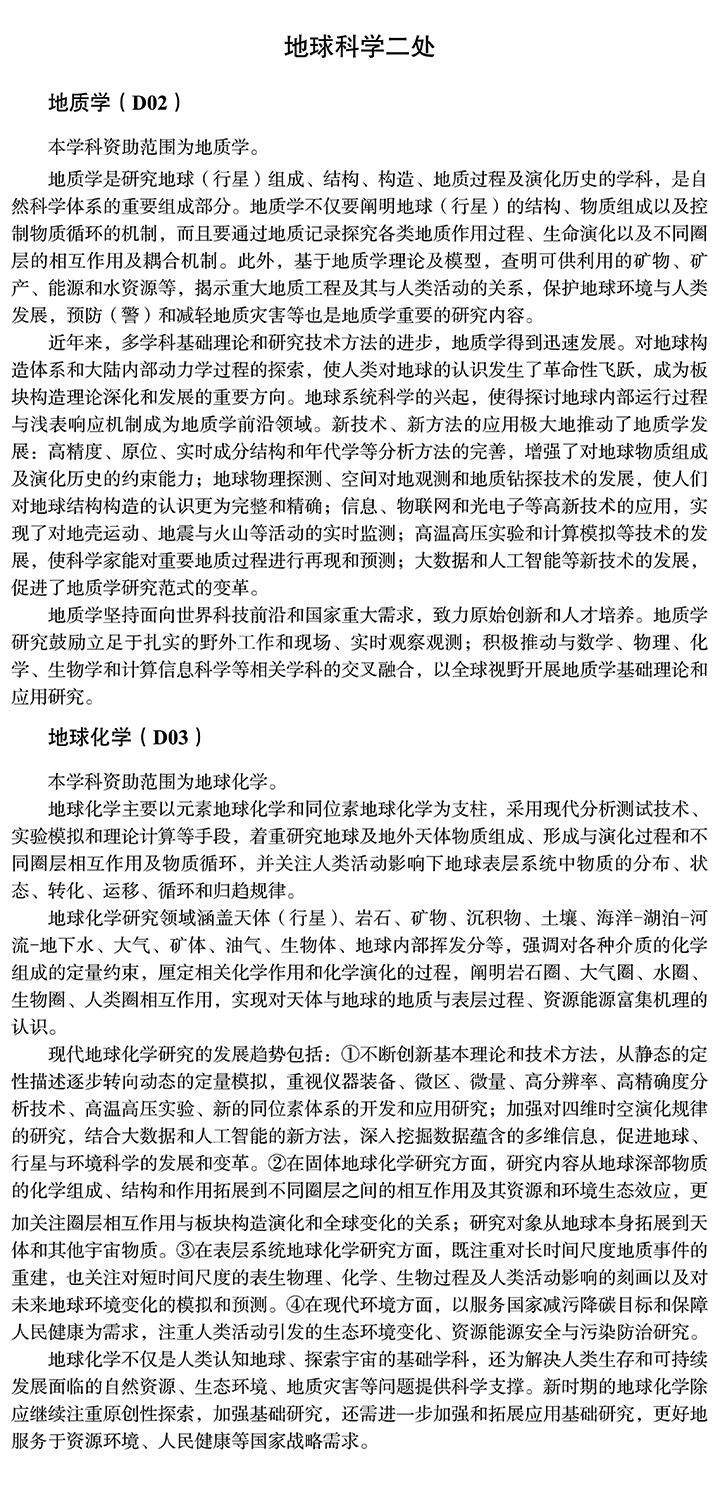 地球科学二处

地质学（D02）

本学科资助范围为地质学。

地质学是研究地球（行星）组成、结构、构造、地质过程及演化历史的学科，是自然科学体系的重要组成部分。地质学不仅要阐明地球（行星）的结构、物质组成以及控制物质循环的机制，而且要通过地质记录探究各类地质作用过程、生命演化以及不同圈层的相互作用及耦合机制。此外，基于地质学理论及模型，查明可供利用的矿物、矿产、能源和水资源等，揭示重大地质工程及其与人类活动的关系，保护地球环境与人类发展，预防（警）和减轻地质灾害等也是地质学重要的研究内容。

近年来，多学科基础理论和研究技术方法的进步，地质学得到迅速发展。对地球构造体系和大陆内部动力学过程的探索，使人类对地球的认识发生了革命性飞跃，成为板块构造理论深化和发展的重要方向。地球系统科学的兴起，使得探讨地球内部运行过程与浅表响应机制成为地质学前沿领域。新技术、新方法的应用极大地推动了地质学发展：高精度、原位、实时成分结构和年代学等分析方法的完善，增强了对地球物质组成及演化历史的约束能力；地球物理探测、空间对地观测和地质钻探技术的发展，使人们对地球结构构造的认识更为完整和精确；信息、物联网和光电子等高新技术的应用，实现了对地壳运动、地震与火山等活动的实时监测；高温高压实验和计算模拟等技术的发展，使科学家能对重要地质过程进行再现和预测；大数据和人工智能等新技术的发展，促进了地质学研究范式的变革。

地质学坚持面向世界科技前沿和国家重大需求，致力原始创新和人才培养。地质学研究鼓励立足于扎实的野外工作和现场、实时观察观测；积极推动与数学、物理、化学、生物学和计算信息科学等相关学科的交叉融合，以全球视野开展地质学基础理论和应用研究。

地球化学（D03）

本学科资助范围为地球化学。

地球化学主要以元素地球化学和同位素地球化学为支柱，采用现代分析测试技术、实验模拟和理论计算等手段，着重研究地球及地外天体物质组成、形成与演化过程和不同圈层相互作用及物质循环，并关注人类活动影响下地球表层系统中物质的分布、状态、转化、运移、循环和归趋规律。

地球化学研究领域涵盖天体（行星）、岩石、矿物、沉积物、土壤、海洋-湖泊-河流-地下水、大气、矿体、油气、生物体、地球内部挥发分等，强调对各种介质的化学组成的定量约束，厘定相关化学作用和化学演化的过程，阐明岩石圈、大气圈、水圈、生物圈、人类圈相互作用，实现对天体与地球的地质与表层过程、资源能源富集机理的认识。

现代地球化学研究的发展趋势包括：①不断创新基本理论和技术方法，从静态的定性描述逐步转向动态的定量模拟，重视仪器装备、微区、微量、高分辨率、高精确度分析技术、高温高压实验、新的同位素体系的开发和应用研究；加强对四维时空演化规律的研究，结合大数据和人工智能的新方法，深入挖掘数据蕴含的多维信息，促进地球、行星与环境科学的发展和变革。②在固体地球化学研究方面，研究内容从地球深部物质的化学组成、结构和作用拓展到不同圈层之间的相互作用及其资源和环境生态效应，更加关注圈层相互作用与板块构造演化和全球变化的关系；研究对象从地球本身拓展到天体和其他宇宙物质。③在表层系统地球化学研究方面，既注重对长时间尺度地质事件的重建，也关注对短时间尺度的表生物理、化学、生物过程及人类活动影响的刻画以及对未来地球环境变化的模拟和预测。④在现代环境方面，以服务国家减污降碳目标和保障人民健康为需求，注重人类活动引发的生态环境变化、资源能源安全与污染防治研究。

地球化学不仅是人类认知地球、探索宇宙的基础学科，还为解决人类生存和可持续发展面临的自然资源、生态环境、地质灾害等问题提供科学支撑。新时期的地球化学除应继续注重原创性探索，加强基础研究，还需进一步加强和拓展应用基础研究，更好地服务于资源环境、人民健康等国家战略需求。